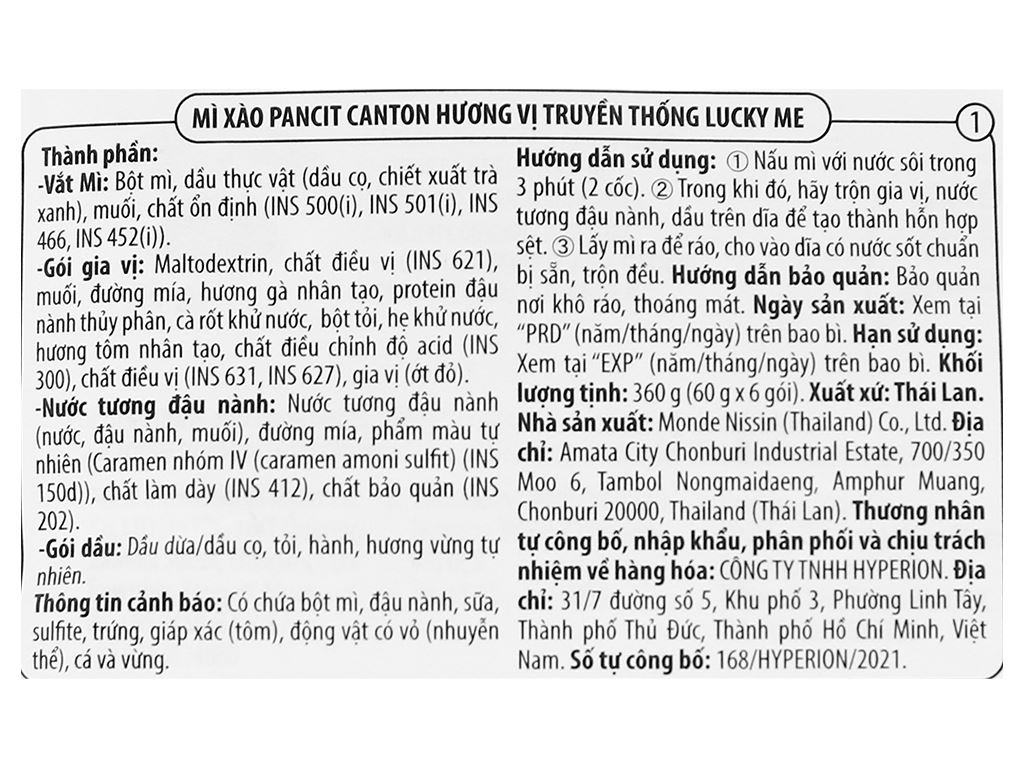 MÌ XÀO PANCIT CANTON HƯƠNG VỊ TRUYỀN THỐNG LUCKY ME

1

Thành phần:
-Vắt Mì: Bột mì, dầu thực vật (dầu cọ, chiết xuất trà xanh), muối, chất ổn định (INS 500(i), INS 501(i), INS 466, INS 452(i)).
-Gói gia vị: Maltodextrin, chất điều vị (INS 621), muối, đường mía, hương gà nhân tạo, protein đậu nành thủy phân, cà rốt khử nước, bột tỏi, hẹ khử nước, hương tôm nhân tạo, chất điều chỉnh độ acid (INS 300), chất điều vị (INS 631, INS 627), gia vị (ớt đỏ).
-Nước tương đậu nành: Nước tương đậu nành (nước, đậu nành, muối), đường mía, phẩm màu tự nhiên (Caramen nhóm IV (caramen amoni sulfit) (INS 150d)), chất làm dày (INS 412), chất bảo quản (INS 202).
-Gói dầu: Dầu dừa/dầu cọ, tỏi, hành, hương vừng tự nhiên.
Thông tin cảnh báo: Có chứa bột mì, đậu nành, sữa, sulfite, trứng, giáp xác (tôm), động vật có vỏ (nhuyễn thể), cá và vừng.

Hướng dẫn sử dụng: ① Nấu mì với nước sôi trong 3 phút (2 cốc). ② Trong khi đó, hãy trộn gia vị, nước tương đậu nành, dầu trên dĩa để tạo thành hỗn hợp sệt. ③ Lấy mì ra để ráo, cho vào dĩa có nước sốt chuẩn bị sẵn, trộn đều. Hướng dẫn bảo quản: Bảo quản nơi khô ráo, thoáng mát. Ngày sản xuất: Xem tại "PRD" (năm/tháng/ngày) trên bao bì. Hạn sử dụng: Xem tại "EXP" (năm/tháng/ngày) trên bao bì. Khối lượng tịnh: 360 g (60 g x 6 gói). Xuất xứ: Thái Lan. Nhà sản xuất: Monde Nissin (Thailand) Co., Ltd. Địa chỉ: Amata City Chonburi Industrial Estate, 700/350 Moo 6, Tambol Nongmaidaeng, Amphur Muang, Chonburi 20000, Thailand (Thái Lan). Thương nhân tự công bố, nhập khẩu, phân phối và chịu trách nhiệm về hàng hóa: CÔNG TY TNHH HYPERION. Địa chỉ: 31/7 đường số 5, Khu phố 3, Phường Linh Tây, Thành phố Thủ Đức, Thành phố Hồ Chí Minh, Việt Nam. Số tự công bố: 168/HYPERION/2021.